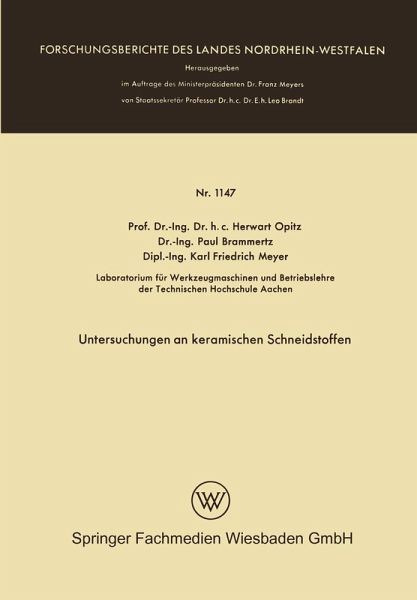 FORSCHUNGSBERICHTE DES LANDES NORDRHEIN-WESTFALEN

Herausgegeben

im Auftrage des Ministerpräsidenten Dr. Franz Meyers

von Staatssekretär Professor Dr. h. c. Dr. E. h. Leo Brandt

Nr. 1147

Prof. Dr.-Ing. Dr. h. c. Herwart Opitz
Dr.-Ing. Paul Brammertz
Dipl.-Ing. Karl Friedrich Meyer

Laboratorium für Werkzeugmaschinen und Betriebslehre der Technischen Hochschule Aachen

Untersuchungen an keramischen Schneidstoffen

W

Springer Fachmedien Wiesbaden GmbH